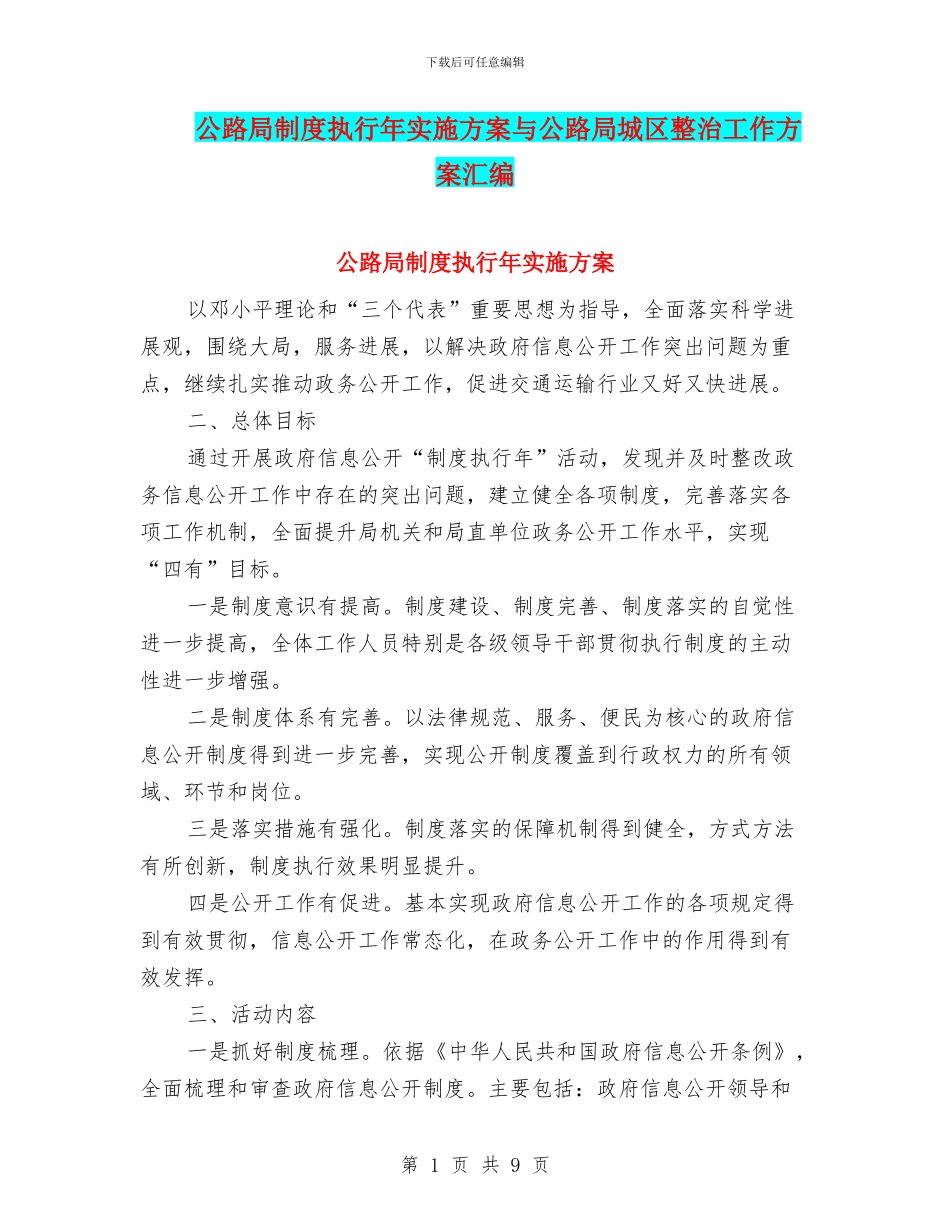 下载后可任意编辑

公路局制度执行年实施方案与公路局城区整治工作方案汇编

公路局制度执行年实施方案

以邓小平理论和“三个代表”重要思想为指导，全面落实科学进展观，围绕大局，服务进展，以解决政府信息公开工作突出问题为重点，继续扎实推动政务公开工作，促进交通运输行业又好又快进展。

二、总体目标

通过开展政府信息公开“制度执行年”活动，发现并及时整改政务信息公开工作中存在的突出问题，建立健全各项制度，完善落实各项工作机制，全面提升局机关和局直单位政务公开工作水平，实现“四有”目标。

一是制度意识有提高。制度建设、制度完善、制度落实的自觉性进一步提高，全体工作人员特别是各级领导干部贯彻执行制度的主动性进一步增强。

二是制度体系有完善。以法律规范、服务、便民为核心的政府信息公开制度得到进一步完善，实现公开制度覆盖到行政权力的所有领域、环节和岗位。

三是落实措施有强化。制度落实的保障机制得到健全，方式方法有所创新，制度执行效果明显提升。

四是公开工作有促进。基本实现政府信息公开工作的各项规定得到有效贯彻，信息公开工作常态化，在政务公开工作中的作用得到有效发挥。

三、活动内容

一是抓好制度梳理。依据《中华人民共和国政府信息公开条例》，全面梳理和审查政府信息公开制度。主要包括：政府信息公开领导和

第 1 页 共 9 页